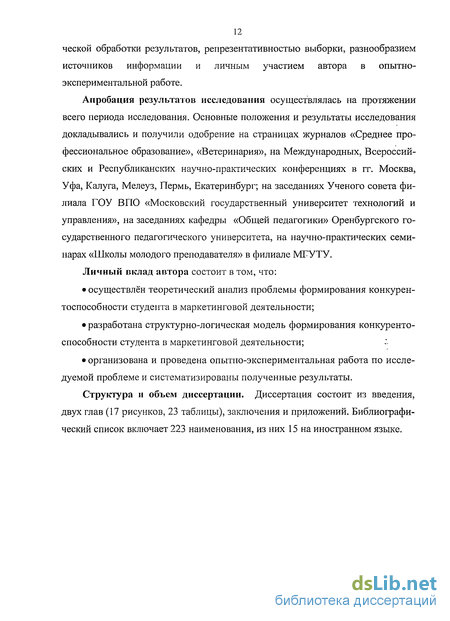 12

ческой обработки результатов, репрезентативностью выборки, разнообразием источников информации и личным участием автора в опытно-экспериментальной работе.

Апробация результатов исследования осуществлялась на протяжении всего периода исследования. Основные положения и результаты исследования докладывались и получили одобрение на страницах журналов «Среднее профессиональное образование», «Ветеринария», на Международных, Всероссийских и Республиканских научно-практических конференциях в гг. Москва, Уфа, Калуга, Мелеуз, Пермь, Екатеринбург; на заседаниях Ученого совета филиала ГОУ ВПО «Московский государственный университет технологий и управления», на заседаниях кафедры «Общей педагогики» Оренбургского государственного педагогического университета, на научно-практических семинарах «Школы молодого преподавателя» в филиале МГУТУ.

Личный вклад автора состоит в том, что:

• осуществлён теоретический анализ проблемы формирования конкурентоспособности студента в маркетинговой деятельности;

• разработана структурно-логическая модель формирования конкурентоспособности студента в маркетинговой деятельности;

• организована и проведена опытно-экспериментальная работа по исследуемой проблеме и систематизированы полученные результаты.

Структура и объем диссертации. Диссертация состоит из введения, двух глав (17 рисунков, 23 таблицы), заключения и приложений. Библиографический список включает 223 наименования, из них 15 на иностранном языке.

dsLib.net
библиотека диссертаций